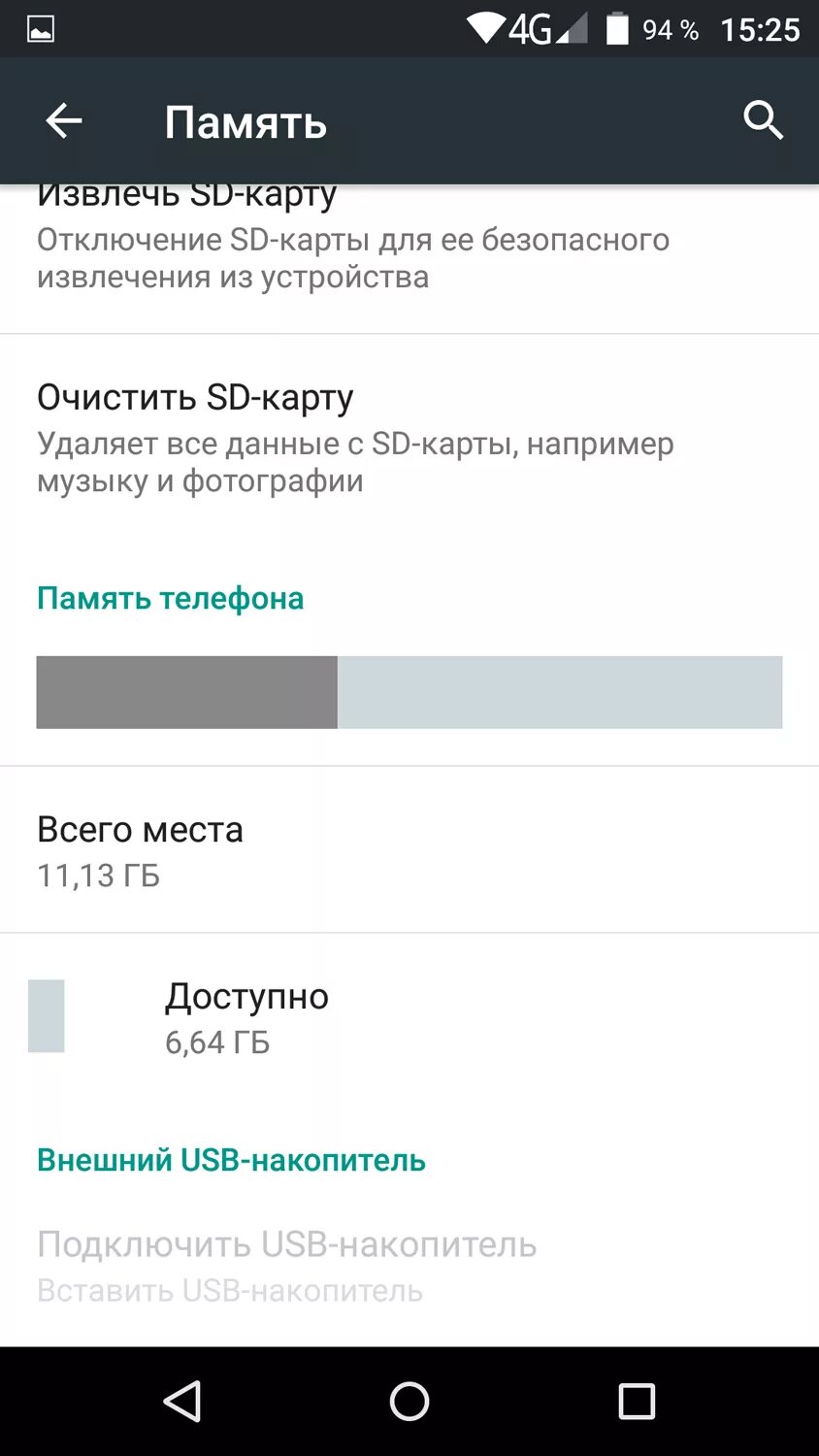 4G 94 % 15:25

Память

Извлечь SD-карту
Отключение SD-карты для ее безопасного извлечения из устройства

Очистить SD-карту
Удаляет все данные с SD-карты, например музыку и фотографии

Память телефона

Всего места
11,13 ГБ

Доступно
6,64 ГБ

Внешний USB-накопитель

Подключить USB-накопитель
Вставить USB-накопитель